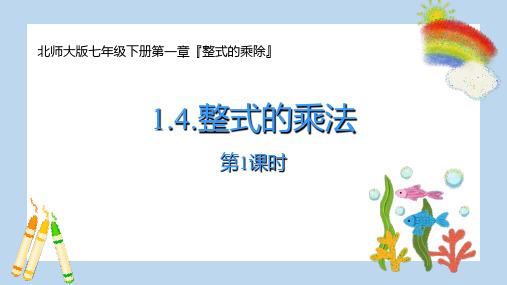 北师大版七年级下册第一章『整式的乘除』

1.4.整式的乘法

第1课时